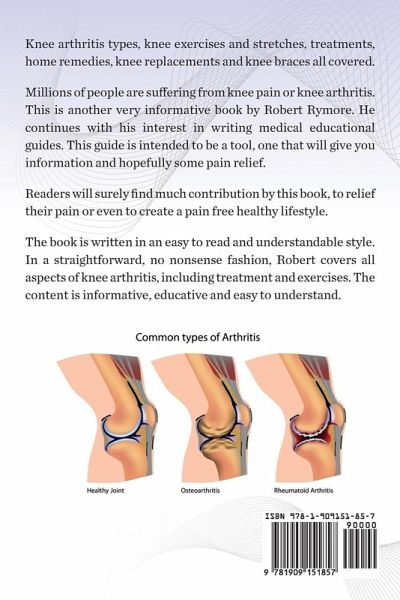 Knee arthritis types, knee exercises and stretches, treatments, home remedies, knee replacements and knee braces all covered.

Millions of people are suffering from knee pain or knee arthritis. This is another very informative book by Robert Rymore. He continues with his interest in writing medical educational guides. This guide is intended to be a tool, one that will give you information and hopefully some pain relief.

Readers will surely find much contribution by this book, to relief their pain or even to create a pain free healthy lifestyle.

The book is written in an easy to read and understandable style. In a straightforward, no nonsense fashion, Robert covers all aspects of knee arthritis, including treatment and exercises. The content is informative, educative and easy to understand.

Common types of Arthritis

Healthy Joint

Osteoarthritis

Rheumatoid Arthritis

ISBN 978-1-909151-85-7

90000

9 781909 151857